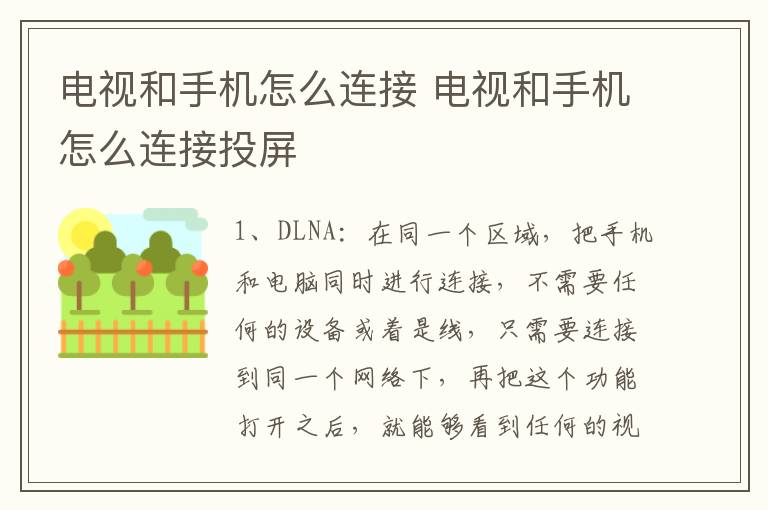 电视和手机怎么连接 电视和手机怎么连接投屏

1、DLNA：在同一个区域，把手机和电脑同时进行连接，不需要任何的设备或着是线，只需要连接到同一个网络下，再把这个功能打开之后，就能够看到任何的视